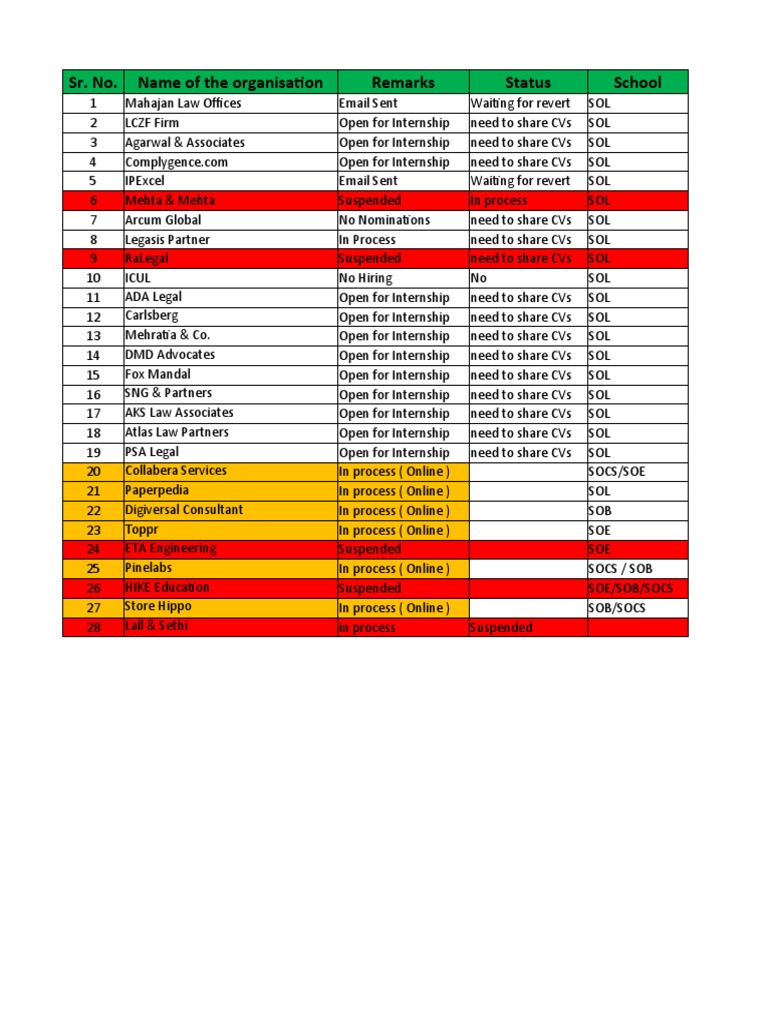 | Sr. No. | Name of the organisation | Remarks | Status | School |
|---|---|---|---|---|
| 1 | Mahajan Law Offices | Email Sent | Waiting for revert | SOL |
| 2 | LCZF Firm | Open for Internship | need to share CVs | SOL |
| 3 | Agarwal & Associates | Open for Internship | need to share CVs | SOL |
| 4 | Complygence.com | Open for Internship | need to share CVs | SOL |
| 5 | IPExcel | Email Sent | Waiting for revert | SOL |
| 6 | Mehta & Mehta | Suspended | In process | SOL |
| 7 | Arcum Global | No Nominations | need to share CVs | SOL |
| 8 | Legasis Partner | In Process | need to share CVs | SOL |
| 9 | RaLegal | Suspended | need to share CVs | SOL |
| 10 | ICUL | No Hiring | No | SOL |
| 11 | ADA Legal | Open for Internship | need to share CVs | SOL |
| 12 | Carlsberg | Open for Internship | need to share CVs | SOL |
| 13 | Mehratia & Co. | Open for Internship | need to share CVs | SOL |
| 14 | DMD Advocates | Open for Internship | need to share CVs | SOL |
| 15 | Fox Mandal | Open for Internship | need to share CVs | SOL |
| 16 | SNG & Partners | Open for Internship | need to share CVs | SOL |
| 17 | AKS Law Associates | Open for Internship | need to share CVs | SOL |
| 18 | Atlas Law Partners | Open for Internship | need to share CVs | SOL |
| 19 | PSA Legal | Open for Internship | need to share CVs | SOL |
| 20 | Collabera Services | In process ( Online ) | | SOCS/SOE |
| 21 | Paperpedia | In process ( Online ) | | SOL |
| 22 | Digiversal Consultant | In process ( Online ) | | SOB |
| 23 | Toppr | In process ( Online ) | | SOE |
| 24 | ETA Engineering | Suspended | | SOE |
| 25 | Pinelabs | In process ( Online ) | | SOCS / SOB |
| 26 | HIKE Education | Suspended | | SOE/SOB/SOCS |
| 27 | Store Hippo | In process ( Online ) | | SOB/SOCS |
| 28 | Lall & Sethi | in process | Suspended | |